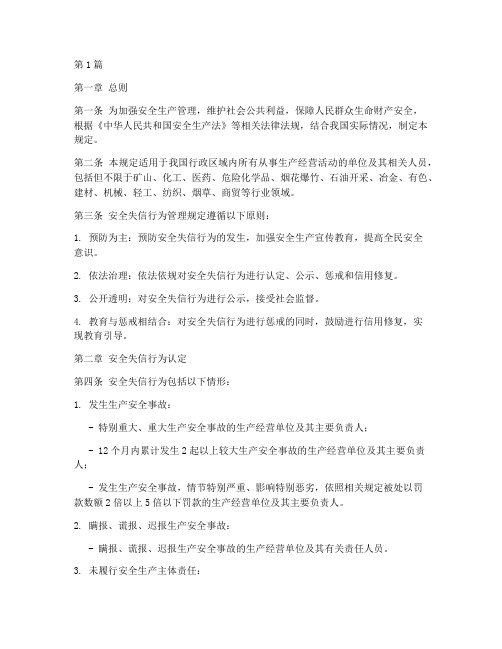 第1篇

第一章 总则

第一条 为加强安全生产管理，维护社会公共利益，保障人民群众生命财产安全，根据《中华人民共和国安全生产法》等相关法律法规，结合我国实际情况，制定本规定。

第二条 本规定适用于我国行政区域内所有从事生产经营活动的单位及其相关人员，包括但不限于矿山、化工、医药、危险化学品、烟花爆竹、石油开采、冶金、有色、建材、机械、轻工、纺织、烟草、商贸等行业领域。

第三条 安全失信行为管理规定遵循以下原则：

1. 预防为主：预防安全失信行为的发生，加强安全生产宣传教育，提高全民安全意识。

2. 依法治理：依法依规对安全失信行为进行认定、公示、惩戒和信用修复。

3. 公开透明：对安全失信行为进行公示，接受社会监督。

4. 教育与惩戒相结合：对安全失信行为进行惩戒的同时，鼓励进行信用修复，实现教育引导。

第二章 安全失信行为认定

第四条 安全失信行为包括以下情形：

1. 发生生产安全事故：

- 特别重大、重大生产安全事故的生产经营单位及其主要负责人；

- 12个月内累计发生2起以上较大生产安全事故的生产经营单位及其主要负责人；

- 发生生产安全事故，情节特别严重、影响特别恶劣，依照相关规定被处以罚款数额2倍以上5倍以下罚款的生产经营单位及其主要负责人。

2. 瞒报、谎报、迟报生产安全事故：

- 瞒报、谎报、迟报生产安全事故的生产经营单位及其有关责任人员。

3. 未履行安全生产主体责任：